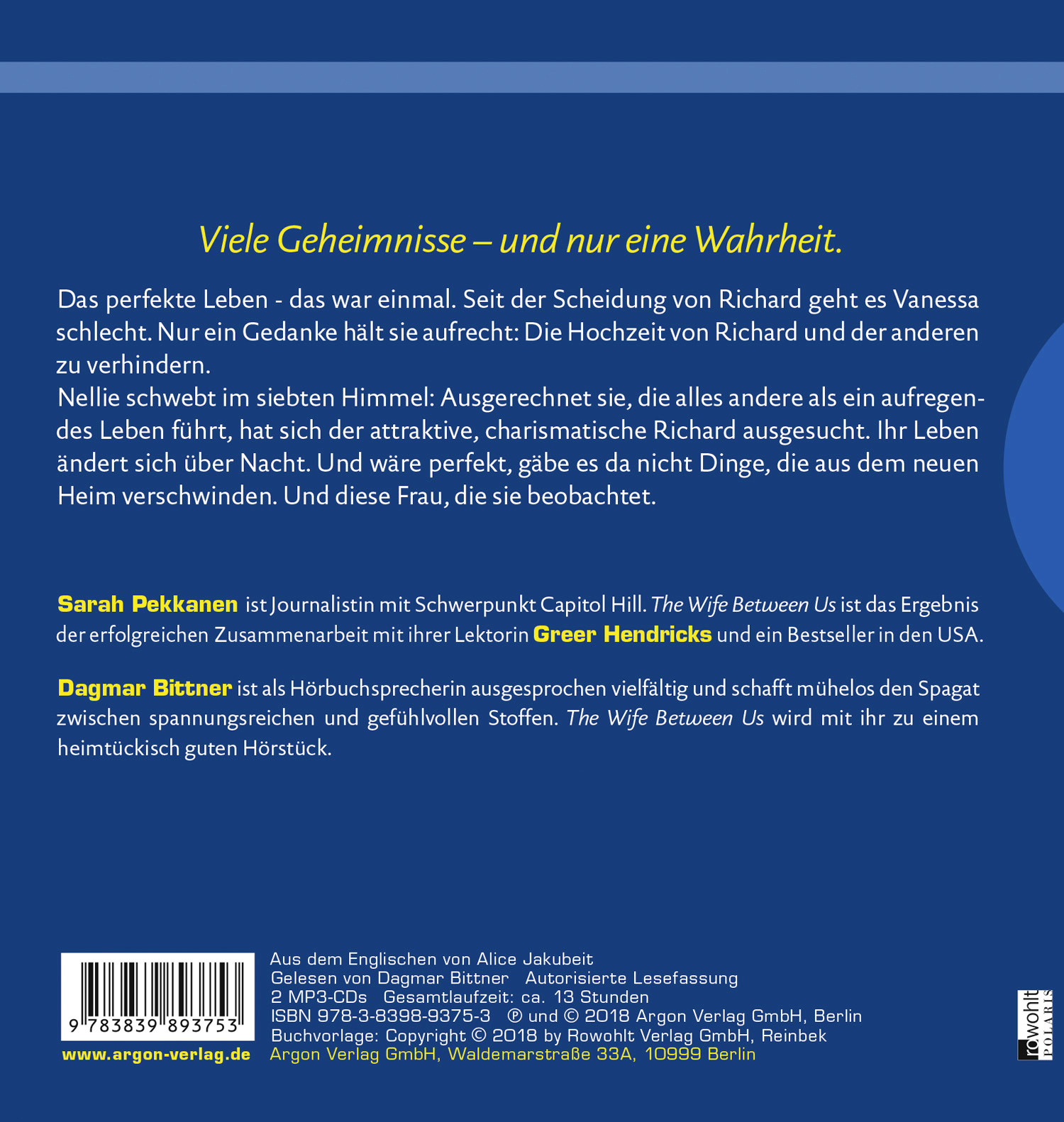 Viele Geheimnisse – und nur eine Wahrheit.

Das perfekte Leben - das war einmal. Seit der Scheidung von Richard geht es Vanessa schlecht. Nur ein Gedanke hält sie aufrecht: Die Hochzeit von Richard und der anderen zu verhindern.
Nellie schwebt im siebten Himmel: Ausgerechnet sie, die alles andere als ein aufregendes Leben führt, hat sich der attraktive, charismatische Richard ausgesucht. Ihr Leben ändert sich über Nacht. Und wäre perfekt, gäbe es da nicht Dinge, die aus dem neuen Heim verschwinden. Und diese Frau, die sie beobachtet.

Sarah Pekkanen ist Journalistin mit Schwerpunkt Capitol Hill. The Wife Between Us ist das Ergebnis der erfolgreichen Zusammenarbeit mit ihrer Lektorin Greer Hendricks und ein Bestseller in den USA.

Dagmar Bittner ist als Hörbuchsprecherin ausgesprochen vielfältig und schafft mühelos den Spagat zwischen spannungsreichen und gefühlvollen Stoffen. The Wife Between Us wird mit ihr zu einem heimtückisch guten Hörstück.

9 783839 893753

www.argon-verlag.de

Aus dem Englischen von Alice Jakubeit
Gelesen von Dagmar Bittner Autorisierte Lesefassung
2 MP3-CDs Gesamtlaufzeit: ca. 13 Stunden
ISBN 978-3-8398-9375-3 ℗ und © 2018 Argon Verlag GmbH, Berlin
Buchvorlage: Copyright © 2018 by Rowohlt Verlag GmbH, Reinbek
Argon Verlag GmbH, Waldemarstraße 33A, 10999 Berlin

rowohlt POLARIS